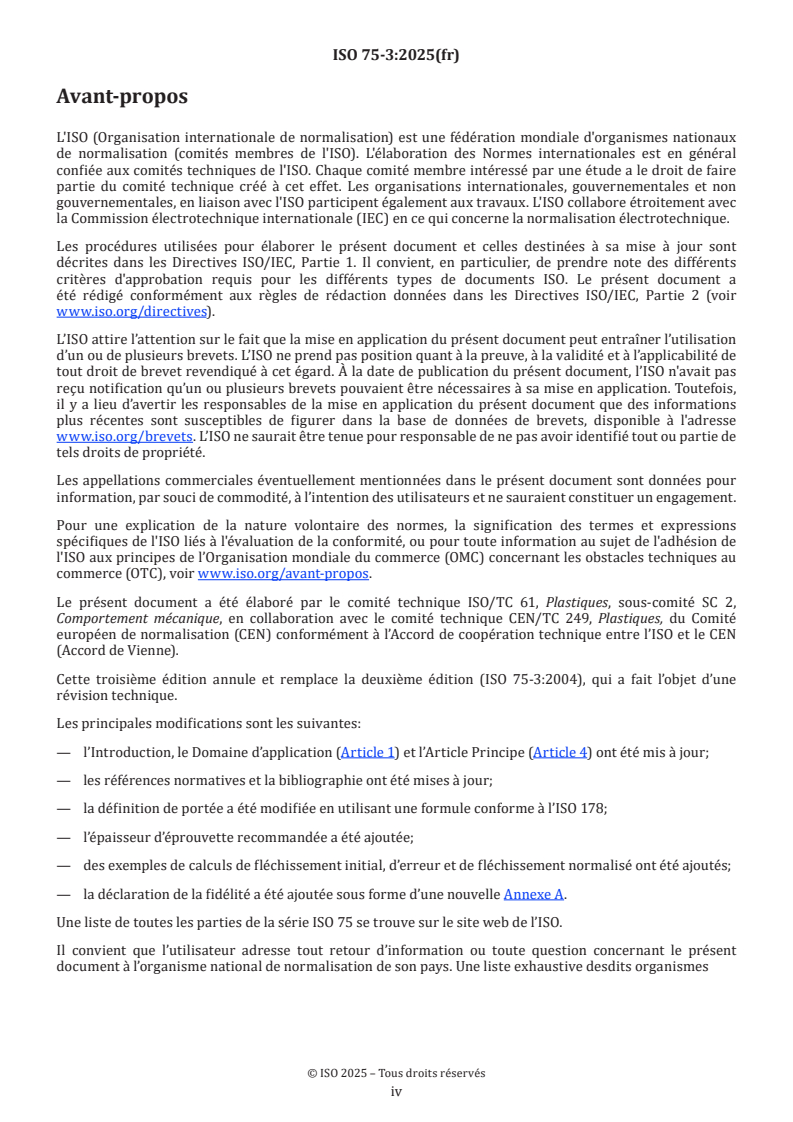 ISO 75-3:2025(fr)

Avant-propos

L'ISO (Organisation internationale de normalisation) est une fédération mondiale d'organismes nationaux de normalisation (comités membres de l'ISO). L'élaboration des Normes internationales est en général confiée aux comités techniques de l'ISO. Chaque comité membre intéressé par une étude a le droit de faire partie du comité technique créé à cet effet. Les organisations internationales, gouvernementales et non gouvernementales, en liaison avec l'ISO participent également aux travaux. L'ISO collabore étroitement avec la Commission électrotechnique internationale (IEC) en ce qui concerne la normalisation électrotechnique.

Les procédures utilisées pour élaborer le présent document et celles destinées à sa mise à jour sont décrites dans les Directives ISO/IEC, Partie 1. Il convient, en particulier, de prendre note des différents critères d'approbation requis pour les différents types de documents ISO. Le présent document a été rédigé conformément aux règles de rédaction données dans les Directives ISO/IEC, Partie 2 (voir www.iso.org/directives).

L'ISO attire l'attention sur le fait que la mise en application du présent document peut entraîner l'utilisation d'un ou de plusieurs brevets. L'ISO ne prend pas position quant à la preuve, à la validité et à l'applicabilité de tout droit de brevet revendiqué à cet égard. À la date de publication du présent document, l'ISO n'avait pas reçu notification qu'un ou plusieurs brevets pouvaient être nécessaires à sa mise en application. Toutefois, il y a lieu d'avertir les responsables de la mise en application du présent document que des informations plus récentes sont susceptibles de figurer dans la base de données de brevets, disponible à l'adresse www.iso.org/brevets. L'ISO ne saurait être tenue pour responsable de ne pas avoir identifié tout ou partie de tels droits de propriété.

Les appellations commerciales éventuellement mentionnées dans le présent document sont données pour information, par souci de commodité, à l'intention des utilisateurs et ne sauraient constituer un engagement.

Pour une explication de la nature volontaire des normes, la signification des termes et expressions spécifiques de l'ISO liés à l'évaluation de la conformité, ou pour toute information au sujet de l'adhésion de l'ISO aux principes de l'Organisation mondiale du commerce (OMC) concernant les obstacles techniques au commerce (OTC), voir www.iso.org/avant-propos.

Le présent document a été élaboré par le comité technique ISO/TC 61, Plastiques, sous-comité SC 2, Comportement mécanique, en collaboration avec le comité technique CEN/TC 249, Plastiques, du Comité européen de normalisation (CEN) conformément à l'Accord de coopération technique entre l'ISO et le CEN (Accord de Vienne).

Cette troisième édition annule et remplace la deuxième édition (ISO 75-3:2004), qui a fait l'objet d'une révision technique.

Les principales modifications sont les suivantes:

— l'Introduction, le Domaine d'application (Article 1) et l'Article Principe (Article 4) ont été mis à jour;

— les références normatives et la bibliographie ont été mises à jour;

— la définition de portée a été modifiée en utilisant une formule conforme à l'ISO 178;

— l'épaisseur d'éprouvette recommandée a été ajoutée;

— des exemples de calculs de fléchissement initial, d'erreur et de fléchissement normalisé ont été ajoutés;

— la déclaration de la fidélité a été ajoutée sous forme d'une nouvelle Annexe A.

Une liste de toutes les parties de la série ISO 75 se trouve sur le site web de l'ISO.

Il convient que l'utilisateur adresse tout retour d'information ou toute question concernant le présent document à l'organisme national de normalisation de son pays. Une liste exhaustive desdits organismes

© ISO 2025 – Tous droits réservés
iv